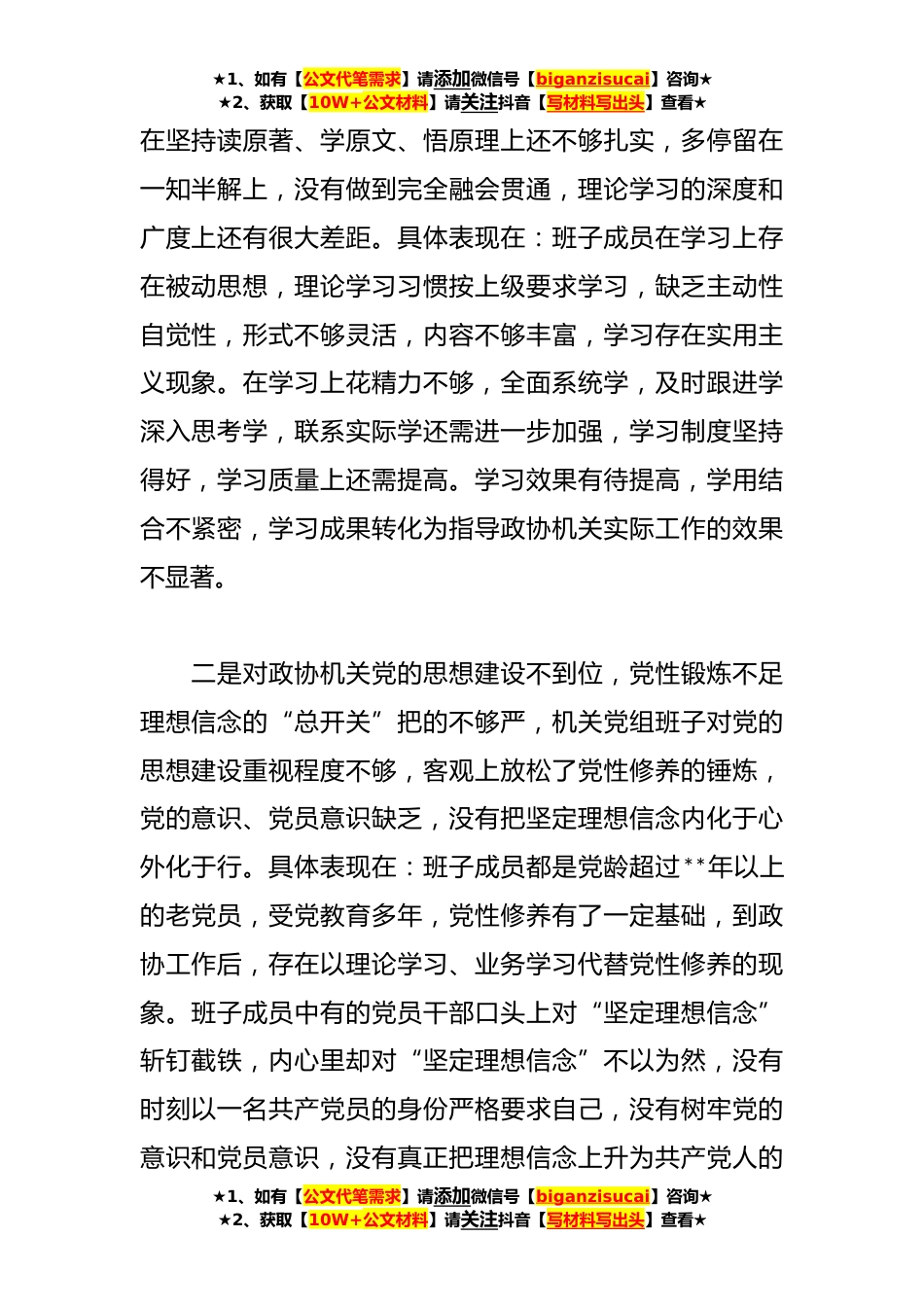 ★1、如有【公文代笔需求】请添加微信号【biganzisucai】咨询★
★2、获取【10W+公文材料】请关注抖音【写材料写出头】查看★

在坚持读原著、学原文、悟原理上还不够扎实，多停留在一知半解上，没有做到完全融会贯通，理论学习的深度和广度上还有很大差距。具体表现在：班子成员在学习上存在被动思想，理论学习习惯按上级要求学习，缺乏主动性自觉性，形式不够灵活，内容不够丰富，学习存在实用主义现象。在学习上花精力不够，全面系统学，及时跟进学深入思考学，联系实际学还需进一步加强，学习制度坚持得好，学习质量上还需提高。学习效果有待提高，学用结合不紧密，学习成果转化为指导政协机关实际工作的效果不显著。

二是对政协机关党的思想建设不到位，党性锻炼不足理想信念的“总开关”把的不够严，机关党组班子对党的思想建设重视程度不够，客观上放松了党性修养的锤炼，党的意识、党员意识缺乏，没有把坚定理想信念内化于心外化于行。具体表现在：班子成员都是党龄超过**年以上的老党员，受党教育多年，党性修养有了一定基础，到政协工作后，存在以理论学习、业务学习代替党性修养的现象。班子成员中有的党员干部口头上对“坚定理想信念”斩钉截铁，内心里却对“坚定理想信念”不以为然，没有时刻以一名共产党员的身份严格要求自己，没有树牢党的意识和党员意识，没有真正把理想信念上升为共产党人的

★1、如有【公文代笔需求】请添加微信号【biganzisucai】咨询★
★2、获取【10W+公文材料】请关注抖音【写材料写出头】查看★